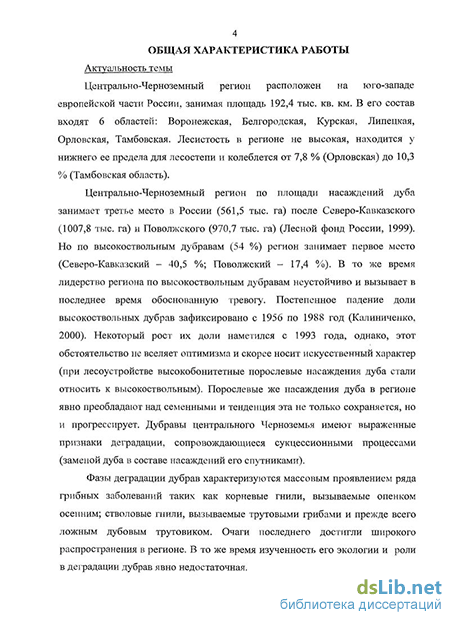 4

ОБЩАЯ ХАРАКТЕРИСТИКА РАБОТЫ

Актуальность темы

Центрально-Черноземный регион расположен на юго-западе европейской части России, занимая площадь 192,4 тыс. кв. км. В его состав входят 6 областей: Воронежская, Белгородская, Курская, Липецкая, Орловская, Тамбовская. Лесистость в регионе не высокая, находится у нижнего ее предела для лесостепи и колеблется от 7,8 % (Орловская) до 10,3 % (Тамбовская область).

Центрально-Черноземный регион по площади насаждений дуба занимает третье место в России (561,5 тыс. га) после Северо-Кавказского (1007,8 тыс. га) и Поволжского (970,7 тыс. га) (Лесной фонд России, 1999). Но по высокоствольным дубравам (54 %) регион занимает первое место (Северо-Кавказский – 40,5 %; Поволжский – 17,4 %). В то же время лидерство региона по высокоствольным дубравам неустойчиво и вызывает в последнее время обоснованную тревогу. Постепенное падение доли высокоствольных дубрав зафиксировано с 1956 по 1988 год (Калиниченко, 2000). Некоторый рост их доли наметился с 1993 года, однако, этот обстоятельство не вселяет оптимизма и скорее носит искусственный характер (при лесоустройстве высокобонитетные порослевые насаждения дуба стали относить к высокоствольным). Порослевые же насаждения дуба в регионе явно преобладают над семенными и тенденция эта не только сохраняется, но и прогрессирует. Дубравы центрального Черноземья имеют выраженные признаки деградации, сопровождающиеся сукцессионными процессами (заменой дуба в составе насаждений его спутниками).

Фазы деградации дубрав характеризуются массовым проявлением ряда грибных заболеваний таких как корневые гнили, вызываемые опенком осенним; стволовые гнили, вызываемые трутовыми грибами и прежде всего ложным дубовым трутовиком. Очаги последнего достигли широкого распространения в регионе. В то же время изученность его экологии и роли в деградации дубрав явно недостаточная.

dsLib.net
библиотека диссертаций